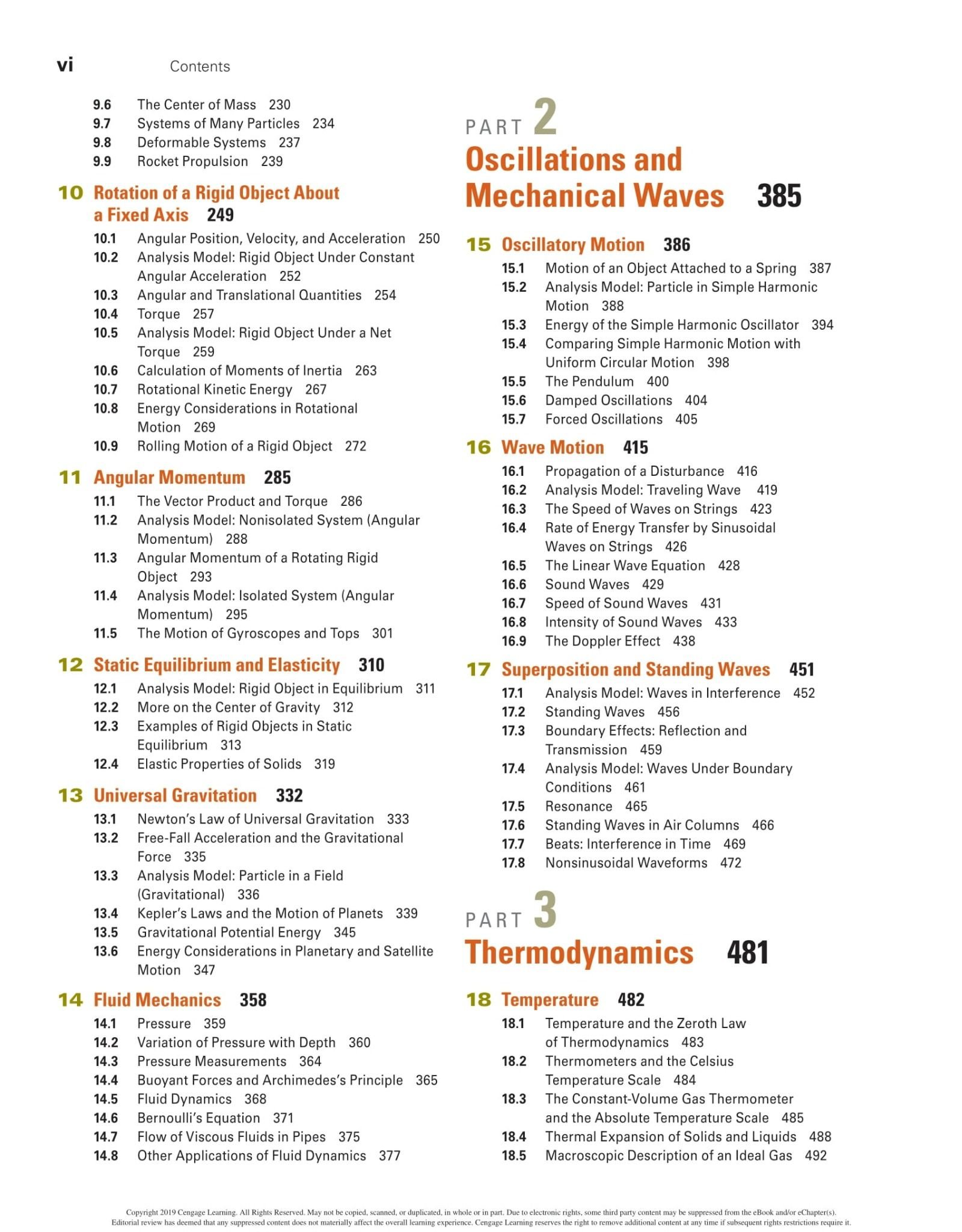 vi Contents

9.6 The Center of Mass 230
9.7 Systems of Many Particles 234
9.8 Deformable Systems 237
9.9 Rocket Propulsion 239

10 Rotation of a Rigid Object About a Fixed Axis 249
10.1 Angular Position, Velocity, and Acceleration 250
10.2 Analysis Model: Rigid Object Under Constant Angular Acceleration 252
10.3 Angular and Translational Quantities 254
10.4 Torque 257
10.5 Analysis Model: Rigid Object Under a Net Torque 259
10.6 Calculation of Moments of Inertia 263
10.7 Rotational Kinetic Energy 267
10.8 Energy Considerations in Rotational Motion 269
10.9 Rolling Motion of a Rigid Object 272

11 Angular Momentum 285
11.1 The Vector Product and Torque 286
11.2 Analysis Model: Nonisolated System (Angular Momentum) 288
11.3 Angular Momentum of a Rotating Rigid Object 293
11.4 Analysis Model: Isolated System (Angular Momentum) 295
11.5 The Motion of Gyroscopes and Tops 301

12 Static Equilibrium and Elasticity 310
12.1 Analysis Model: Rigid Object in Equilibrium 311
12.2 More on the Center of Gravity 312
12.3 Examples of Rigid Objects in Static Equilibrium 313
12.4 Elastic Properties of Solids 319

13 Universal Gravitation 332
13.1 Newton's Law of Universal Gravitation 333
13.2 Free-Fall Acceleration and the Gravitational Force 335
13.3 Analysis Model: Particle in a Field (Gravitational) 336
13.4 Kepler's Laws and the Motion of Planets 339
13.5 Gravitational Potential Energy 345
13.6 Energy Considerations in Planetary and Satellite Motion 347

14 Fluid Mechanics 358
14.1 Pressure 359
14.2 Variation of Pressure with Depth 360
14.3 Pressure Measurements 364
14.4 Buoyant Forces and Archimedes's Principle 365
14.5 Fluid Dynamics 368
14.6 Bernoulli's Equation 371
14.7 Flow of Viscous Fluids in Pipes 375
14.8 Other Applications of Fluid Dynamics 377

PART 2
Oscillations and Mechanical Waves 385

15 Oscillatory Motion 386
15.1 Motion of an Object Attached to a Spring 387
15.2 Analysis Model: Particle in Simple Harmonic Motion 388
15.3 Energy of the Simple Harmonic Oscillator 394
15.4 Comparing Simple Harmonic Motion with Uniform Circular Motion 398
15.5 The Pendulum 400
15.6 Damped Oscillations 404
15.7 Forced Oscillations 405

16 Wave Motion 415
16.1 Propagation of a Disturbance 416
16.2 Analysis Model: Traveling Wave 419
16.3 The Speed of Waves on Strings 423
16.4 Rate of Energy Transfer by Sinusoidal Waves on Strings 426
16.5 The Linear Wave Equation 428
16.6 Sound Waves 429
16.7 Speed of Sound Waves 431
16.8 Intensity of Sound Waves 433
16.9 The Doppler Effect 438

17 Superposition and Standing Waves 451
17.1 Analysis Model: Waves in Interference 452
17.2 Standing Waves 456
17.3 Boundary Effects: Reflection and Transmission 459
17.4 Analysis Model: Waves Under Boundary Conditions 461
17.5 Resonance 465
17.6 Standing Waves in Air Columns 466
17.7 Beats: Interference in Time 469
17.8 Nonsinusoidal Waveforms 472

PART 3
Thermodynamics 481

18 Temperature 482
18.1 Temperature and the Zeroth Law of Thermodynamics 483
18.2 Thermometers and the Celsius Temperature Scale 484
18.3 The Constant-Volume Gas Thermometer and the Absolute Temperature Scale 485
18.4 Thermal Expansion of Solids and Liquids 488
18.5 Macroscopic Description of an Ideal Gas 492

Copyright 2019 Cengage Learning. All Rights Reserved. May not be copied, scanned, or duplicated, in whole or in part. Due to electronic rights, some third party content may be suppressed from the eBook and/or eChapter(s). Editorial review has deemed that any suppressed content does not materially affect the overall learning experience. Cengage Learning reserves the right to remove additional content at any time if subsequent rights restrictions require it.